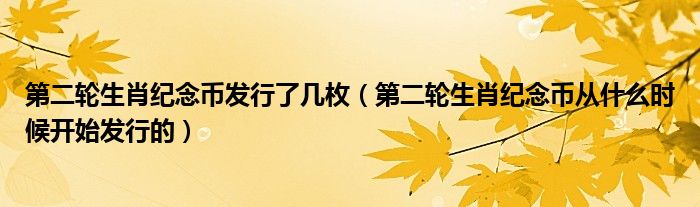 第二轮生肖纪念币发行了几枚（第二轮生肖纪念币从什么时候开始发行的）